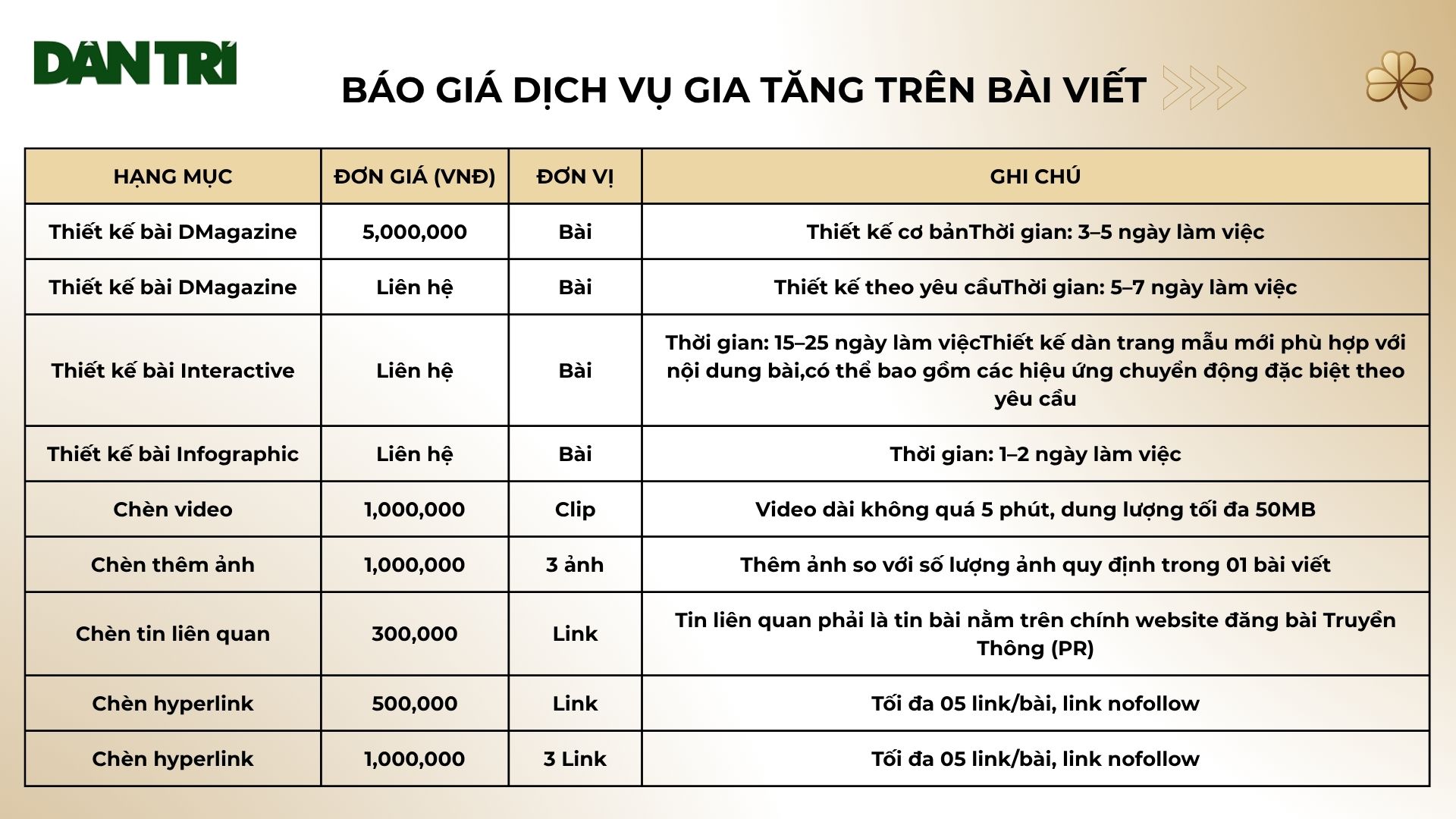 DÂN TRÍ

BÁO GIÁ DỊCH VỤ GIA TĂNG TRÊN BÀI VIẾT

| HẠNG MỤC | ĐƠN GIÁ (VNĐ) | ĐƠN VỊ | GHI CHÚ |
|---|---|---|---|
| Thiết kế bài DMagazine | 5,000,000 | Bài | Thiết kế cơ bảnThời gian: 3–5 ngày làm việc |
| Thiết kế bài DMagazine | Liên hệ | Bài | Thiết kế theo yêu cầuThời gian: 5–7 ngày làm việc |
| Thiết kế bài Interactive | Liên hệ | Bài | Thời gian: 15–25 ngày làm việcThiết kế dàn trang mẫu mới phù hợp với nội dung bài,có thể bao gồm các hiệu ứng chuyển động đặc biệt theo yêu cầu |
| Thiết kế bài Infographic | Liên hệ | Bài | Thời gian: 1–2 ngày làm việc |
| Chèn video | 1,000,000 | Clip | Video dài không quá 5 phút, dung lượng tối đa 50MB |
| Chèn thêm ảnh | 1,000,000 | 3 ảnh | Thêm ảnh so với số lượng ảnh quy định trong 01 bài viết |
| Chèn tin liên quan | 300,000 | Link | Tin liên quan phải là tin bài nằm trên chính website đăng bài Truyền Thông (PR) |
| Chèn hyperlink | 500,000 | Link | Tối đa 05 link/bài, link nofollow |
| Chèn hyperlink | 1,000,000 | 3 Link | Tối đa 05 link/bài, link nofollow |